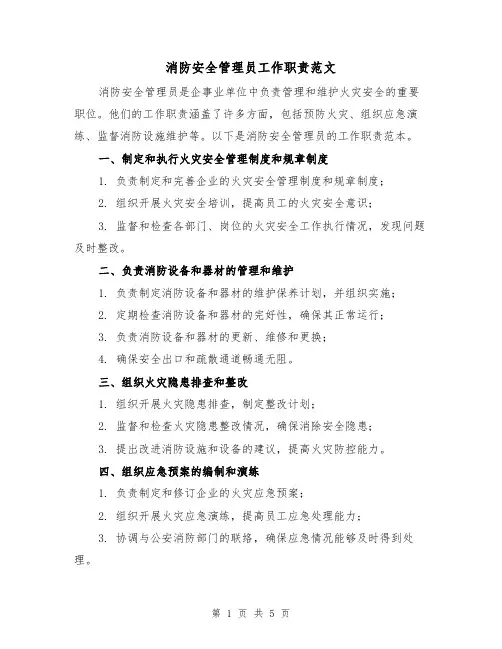 消防安全管理员工作职责范文

消防安全管理员是企事业单位中负责管理和维护火灾安全的重要职位。他们的工作职责涵盖了许多方面，包括预防火灾、组织应急演练、监督消防设施维护等。以下是消防安全管理员的工作职责范本。

一、制定和执行火灾安全管理制度和规章制度

1. 负责制定和完善企业的火灾安全管理制度和规章制度；

2. 组织开展火灾安全培训，提高员工的火灾安全意识；

3. 监督和检查各部门、岗位的火灾安全工作执行情况，发现问题及时整改。

二、负责消防设备和器材的管理和维护

1. 负责制定消防设备和器材的维护保养计划，并组织实施；

2. 定期检查消防设备和器材的完好性，确保其正常运行；

3. 负责消防设备和器材的更新、维修和更换；

4. 确保安全出口和疏散通道畅通无阻。

三、组织火灾隐患排查和整改

1. 组织开展火灾隐患排查，制定整改计划；

2. 监督和检查火灾隐患整改情况，确保消除安全隐患；

3. 提出改进消防设施和设备的建议，提高火灾防控能力。

四、组织应急预案的编制和演练

1. 负责制定和修订企业的火灾应急预案；

2. 组织开展火灾应急演练，提高员工应急处理能力；

3. 协调与公安消防部门的联络，确保应急情况能够及时得到处理。

第 1 页 共 5 页